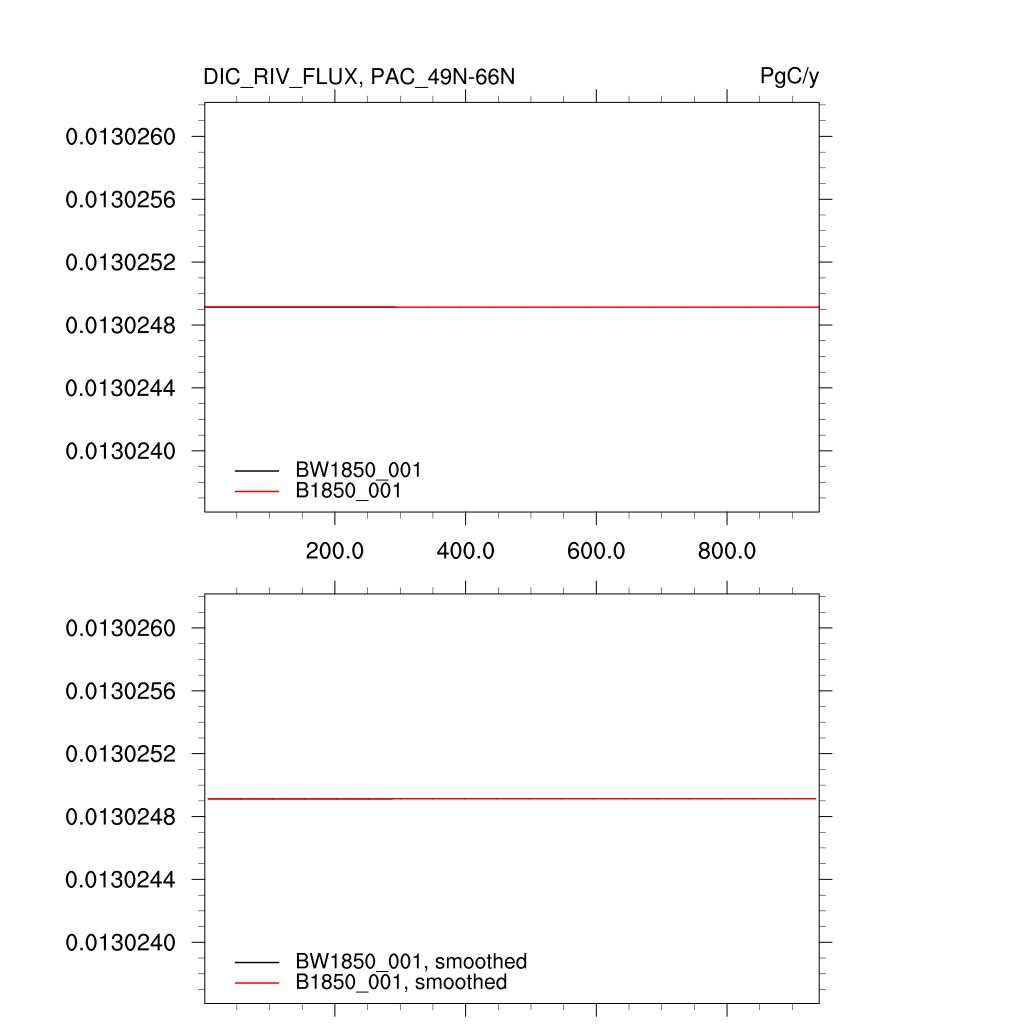 DIC_RIV_FLUX, PAC_49N-66N

PgC/y

0.0130260
0.0130256
0.0130252
0.0130248
0.0130244
0.0130240

BW1850_001
B1850_001

200.0
400.0
600.0
800.0

0.0130260
0.0130256
0.0130252
0.0130248
0.0130244
0.0130240

BW1850_001, smoothed
B1850_001, smoothed